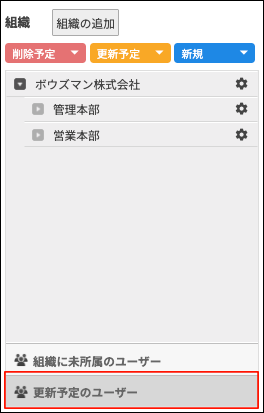 組織 組織の追加

削除予定 更新予定 新規

ボウズマン株式会社

管理本部

営業本部

組織に未所属のユーザー

更新予定のユーザー